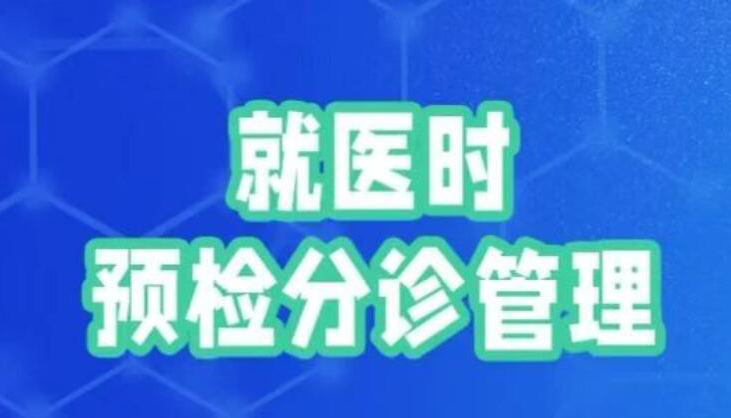 就医时
预检分诊管理